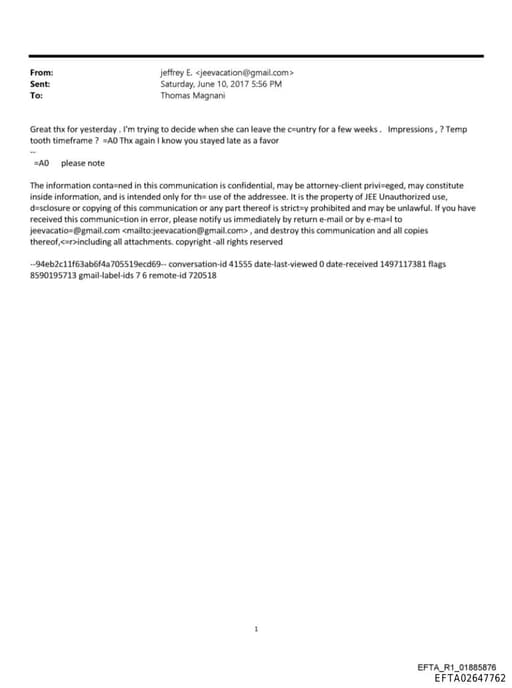 From: jeffrey E. <jeevacation@gmail.com>
Sent: Saturday, June 10, 2017 5:56 PM
To: Thomas Magnani

Great thx for yesterday . I'm trying to decide when she can leave the c=untry for a few weeks . Impressions , ? Temp tooth timeframe ? =A0 Thx again I know you stayed late as a favor
--
=A0 please note

The information conta=ned in this communication is confidential, may be attorney-client privi=eged, may constitute inside information, and is intended only for th= use of the addressee. It is the property of JEE Unauthorized use, d=sclosure or copying of this communication or any part thereof is strict=y prohibited and may be unlawful. If you have received this communic=tion in error, please notify us immediately by return e-mail or by e-ma=l to jeevacatio=@gmail.com <mailto:jeevacation@gmail.com> , and destroy this communication and all copies thereof,<=r>including all attachments. copyright -all rights reserved

--94eb2c11f63ab6f4a705519ecd69-- conversation-id 41555 date-last-viewed 0 date-received 1497117381 flags 8590195713 gmail-label-ids 7 6 remote-id 720518

1

EFTA_R1_01885876
EFTA02647762